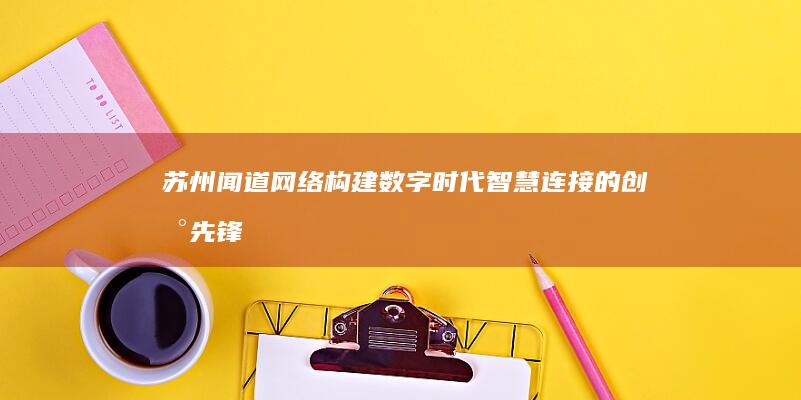 TO DO LIST

苏州闻道网络构建数字时代智慧连接的创°先锋